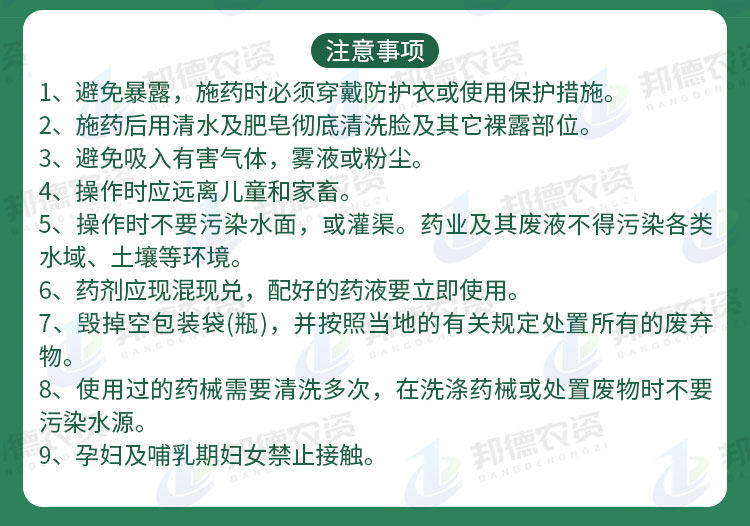 注意事项

1、避免暴露，施药时必须穿戴防护衣或使用保护措施。

2、施药后用清水及肥皂彻底清洗脸及其它裸露部位。

3、避免吸入有害气体，雾液或粉尘。

4、操作时应远离儿童和家畜。

5、操作时不要污染水面，或灌渠。药业及其废液不得污染各类水域、土壤等环境。

6、药剂应现混现兑，配好的药液要立即使用。

7、毁掉空包装袋(瓶)，并按照当地的有关规定处置所有的废弃物。

8、使用过的药械需要清洗多次，在洗涤药械或处置废物时不要污染水源。

9、孕妇及哺乳期妇女禁止接触。

邦德农资
BANGDENONGZI